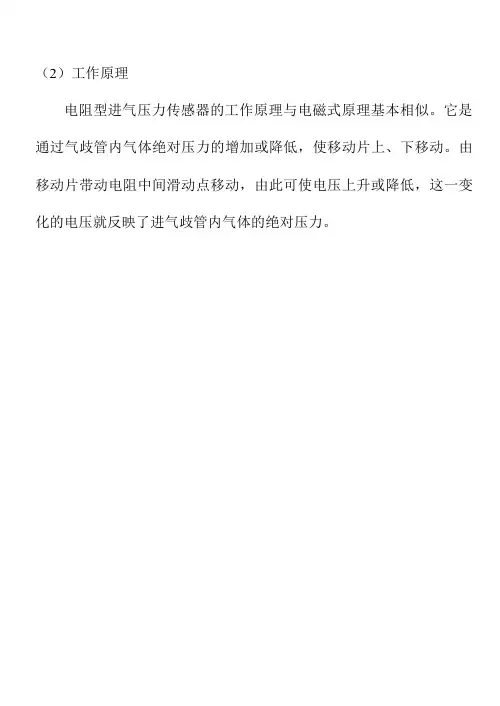 （2）工作原理

电阻型进气压力传感器的工作原理与电磁式原理基本相似。它是通过气歧管内气体绝对压力的增加或降低，使移动片上、下移动。由移动片带动电阻中间滑动点移动，由此可使电压上升或降低，这一变化的电压就反映了进气歧管内气体的绝对压力。